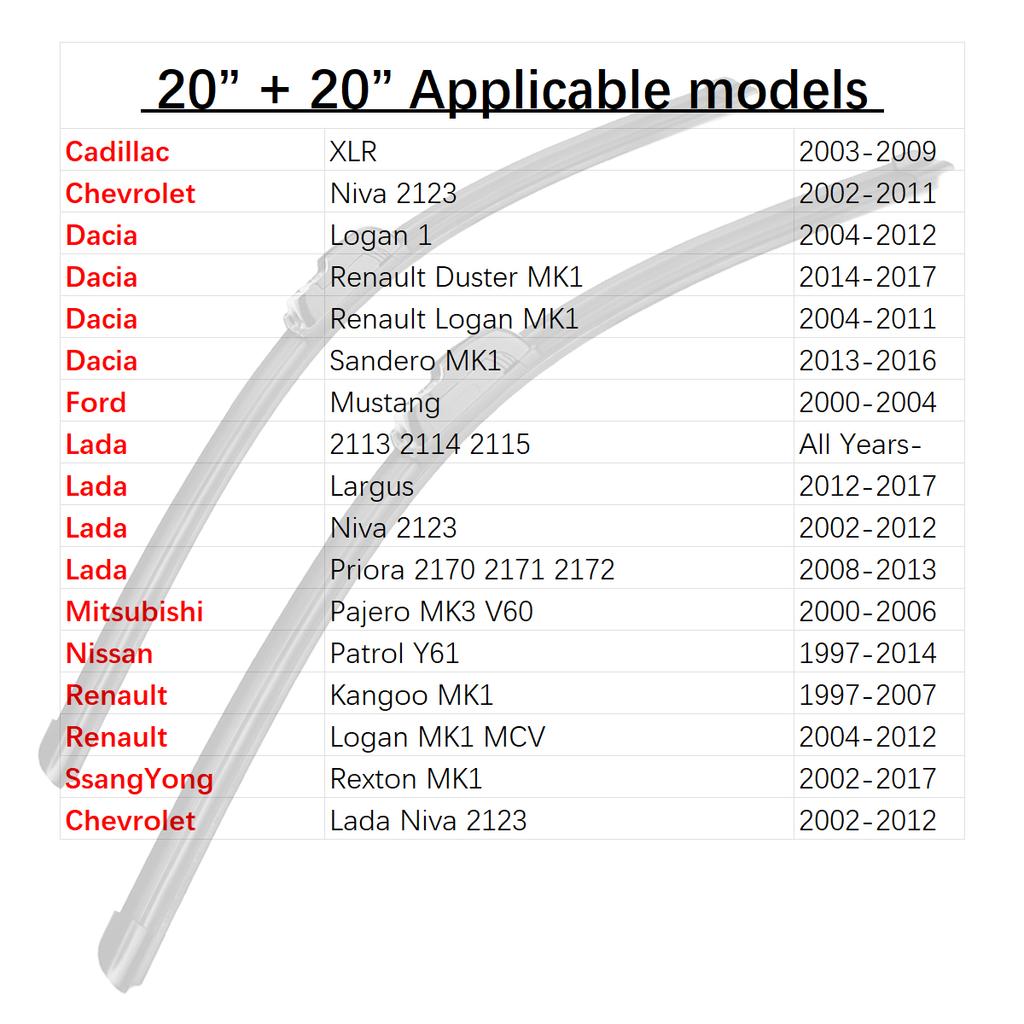 20” + 20” Applicable models

| Cadillac | XLR | 2003-2009 |
|---|---|---|
| Chevrolet | Niva 2123 | 2002-2011 |
| Dacia | Logan 1 | 2004-2012 |
| Dacia | Renault Duster MK1 | 2014-2017 |
| Dacia | Renault Logan MK1 | 2004-2011 |
| Dacia | Sandero MK1 | 2013-2016 |
| Ford | Mustang | 2000-2004 |
| Lada | 2113 2114 2115 | All Years- |
| Lada | Largus | 2012-2017 |
| Lada | Niva 2123 | 2002-2012 |
| Lada | Priora 2170 2171 2172 | 2008-2013 |
| Mitsubishi | Pajero MK3 V60 | 2000-2006 |
| Nissan | Patrol Y61 | 1997-2014 |
| Renault | Kangoo MK1 | 1997-2007 |
| Renault | Logan MK1 MCV | 2004-2012 |
| SsangYong | Rexton MK1 | 2002-2017 |
| Chevrolet | Lada Niva 2123 | 2002-2012 |